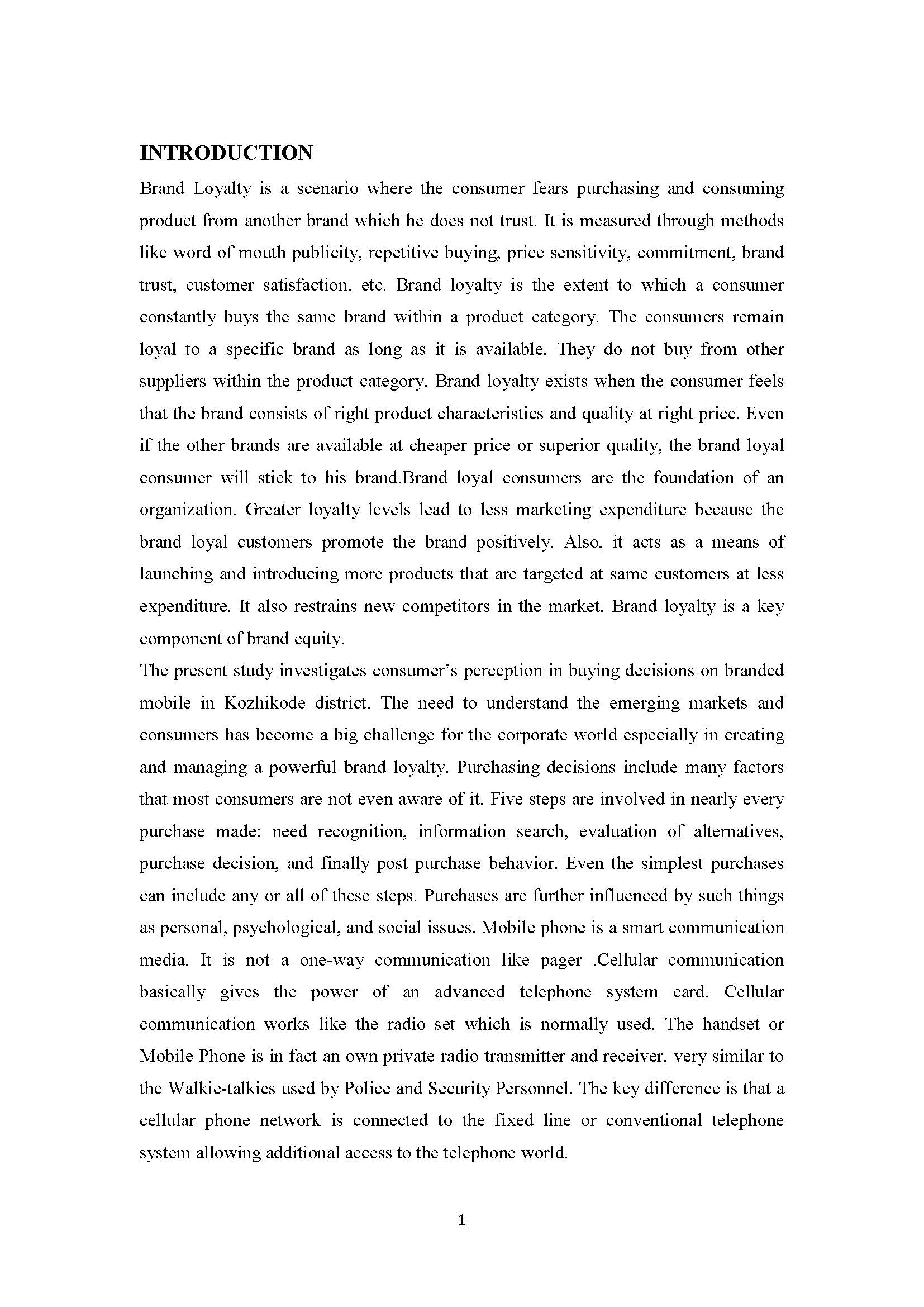 INTRODUCTION

Brand Loyalty is a scenario where the consumer fears purchasing and consuming product from another brand which he does not trust. It is measured through methods like word of mouth publicity, repetitive buying, price sensitivity, commitment, brand trust, customer satisfaction, etc. Brand loyalty is the extent to which a consumer constantly buys the same brand within a product category. The consumers remain loyal to a specific brand as long as it is available. They do not buy from other suppliers within the product category. Brand loyalty exists when the consumer feels that the brand consists of right product characteristics and quality at right price. Even if the other brands are available at cheaper price or superior quality, the brand loyal consumer will stick to his brand.Brand loyal consumers are the foundation of an organization. Greater loyalty levels lead to less marketing expenditure because the brand loyal customers promote the brand positively. Also, it acts as a means of launching and introducing more products that are targeted at same customers at less expenditure. It also restrains new competitors in the market. Brand loyalty is a key component of brand equity.

The present study investigates consumer's perception in buying decisions on branded mobile in Kozhikode district. The need to understand the emerging markets and consumers has become a big challenge for the corporate world especially in creating and managing a powerful brand loyalty. Purchasing decisions include many factors that most consumers are not even aware of it. Five steps are involved in nearly every purchase made: need recognition, information search, evaluation of alternatives, purchase decision, and finally post purchase behavior. Even the simplest purchases can include any or all of these steps. Purchases are further influenced by such things as personal, psychological, and social issues. Mobile phone is a smart communication media. It is not a one-way communication like pager .Cellular communication basically gives the power of an advanced telephone system card. Cellular communication works like the radio set which is normally used. The handset or Mobile Phone is in fact an own private radio transmitter and receiver, very similar to the Walkie-talkies used by Police and Security Personnel. The key difference is that a cellular phone network is connected to the fixed line or conventional telephone system allowing additional access to the telephone world.

1